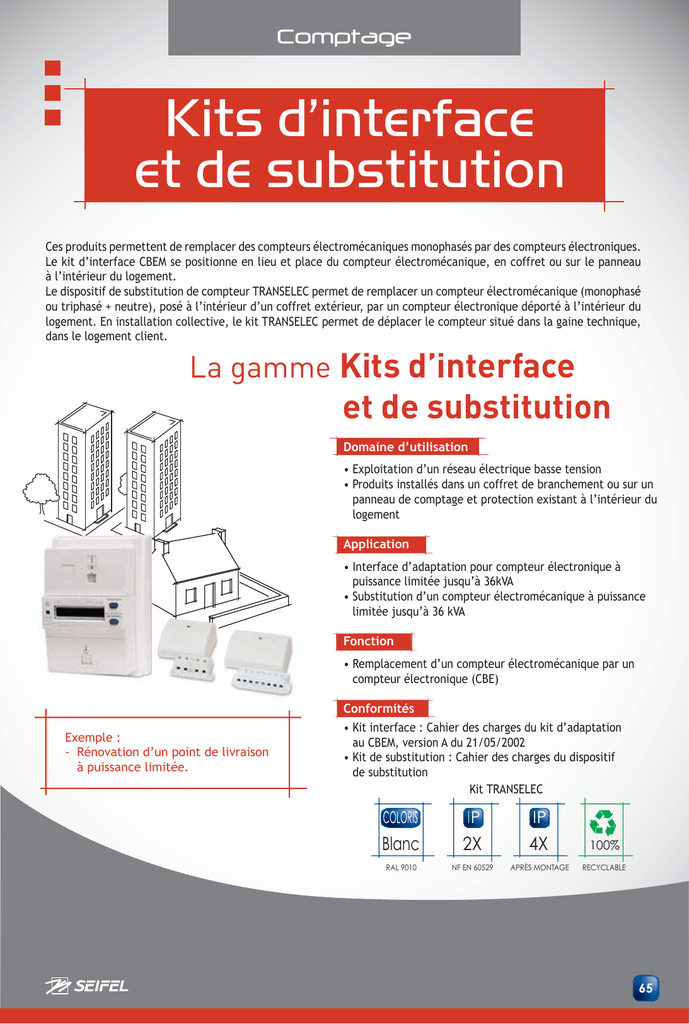 Comptage

Kits d'interface et de substitution

Ces produits permettent de remplacer des compteurs électromécaniques monophasés par des compteurs électroniques. Le kit d'interface CBEM se positionne en lieu et place du compteur électromécanique, en coffret ou sur le panneau à l'intérieur du logement.
Le dispositif de substitution de compteur TRANSELEC permet de remplacer un compteur électromécanique (monophasé ou triphasé + neutre), posé à l'intérieur d'un coffret extérieur, par un compteur électronique déporté à l'intérieur du logement. En installation collective, le kit TRANSELEC permet de déplacer le compteur situé dans la gaine technique, dans le logement client.

La gamme Kits d'interface et de substitution

Domaine d'utilisation
• Exploitation d'un réseau électrique basse tension
• Produits installés dans un coffret de branchement ou sur un panneau de comptage et protection existant à l'intérieur du logement

Application
• Interface d'adaptation pour compteur électronique à puissance limitée jusqu'à 36kVA
• Substitution d'un compteur électromécanique à puissance limitée jusqu'à 36 kVA

Fonction
• Remplacement d'un compteur électromécanique par un compteur électronique (CBE)

Conformités
• Kit interface : Cahier des charges du kit d'adaptation au CBEM, version A du 21/05/2002
• Kit de substitution : Cahier des charges du dispositif de substitution

Exemple :
- Rénovation d'un point de livraison à puissance limitée.

Kit TRANSELEC

COLORIS Blanc RAL 9010
IP 2X NF EN 60529
IP 4X APRÈS MONTAGE
100% RECYCLABLE

SEIFEL

65